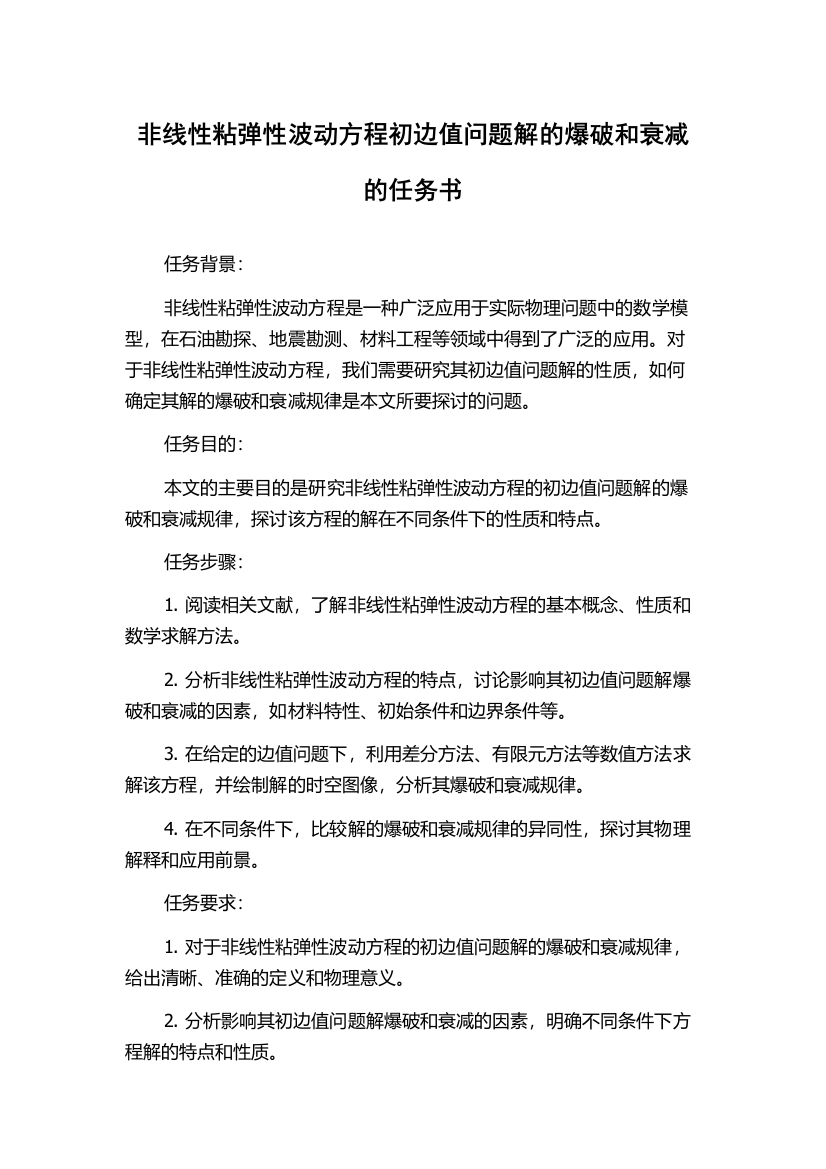 非线性粘弹性波动方程初边值问题解的爆破和衰减的任务书

任务背景：

非线性粘弹性波动方程是一种广泛应用于实际物理问题中的数学模型，在石油勘探、地震勘测、材料工程等领域中得到了广泛的应用。对于非线性粘弹性波动方程，我们需要研究其初边值问题解的性质，如何确定其解的爆破和衰减规律是本文所要探讨的问题。

任务目的：

本文的主要目的是研究非线性粘弹性波动方程的初边值问题解的爆破和衰减规律，探讨该方程的解在不同条件下的性质和特点。

任务步骤：

1. 阅读相关文献，了解非线性粘弹性波动方程的基本概念、性质和数学求解方法。

2. 分析非线性粘弹性波动方程的特点，讨论影响其初边值问题解爆破和衰减的因素，如材料特性、初始条件和边界条件等。

3. 在给定的边值问题下，利用差分方法、有限元方法等数值方法求解该方程，并绘制解的时空图像，分析其爆破和衰减规律。

4. 在不同条件下，比较解的爆破和衰减规律的异同性，探讨其物理解释和应用前景。

任务要求：

1. 对于非线性粘弹性波动方程的初边值问题解的爆破和衰减规律，给出清晰、准确的定义和物理意义。

2. 分析影响其初边值问题解爆破和衰减的因素，明确不同条件下方程解的特点和性质。